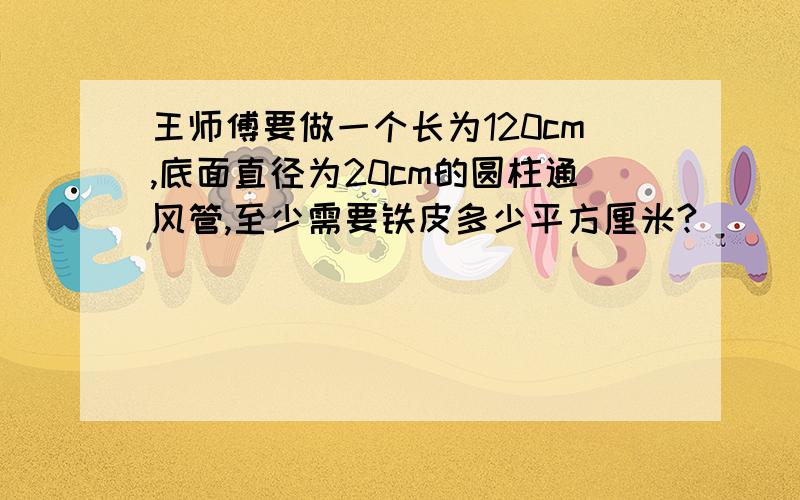 王师傅要做一个长为120cm,底面直径为20cm的圆柱通风管,至少需要铁皮多少平方厘米?